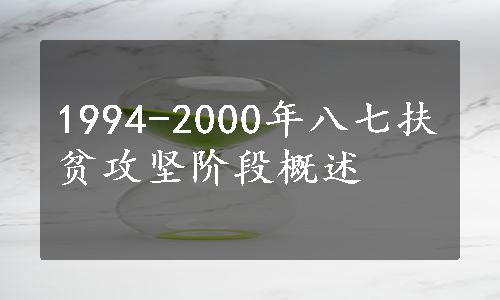 1994-2000年八七扶贫攻坚阶段概述